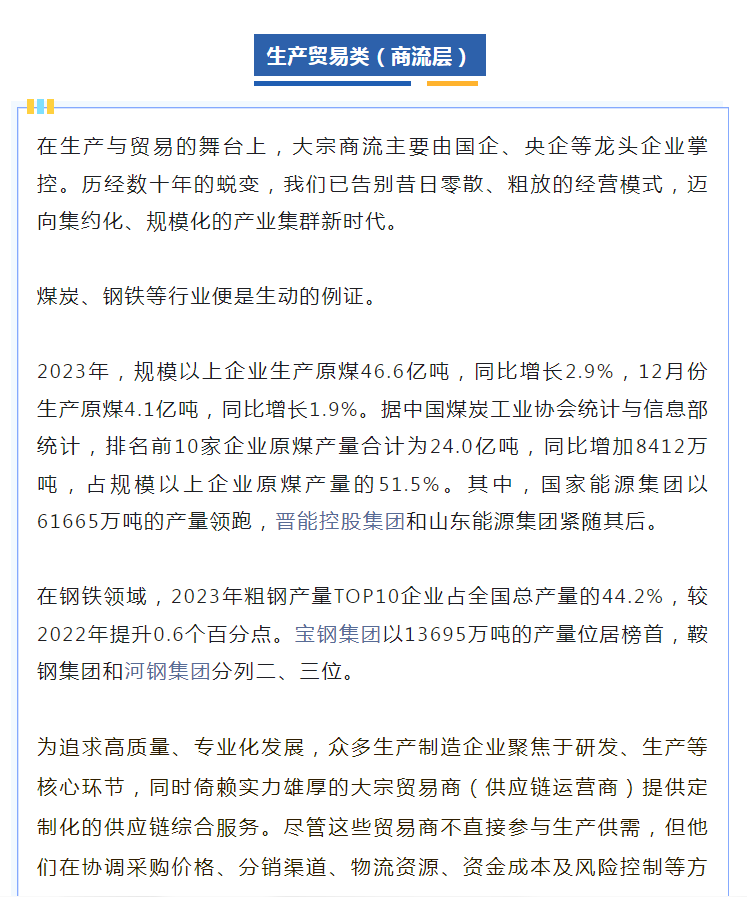 生产贸易类（商流层）

在生产与贸易的舞台上，大宗商流主要由国企、央企等龙头企业掌控。历经数十年的蜕变，我们已告别昔日零散、粗放的经营模式，迈向集约化、规模化的产业集群新时代。

煤炭、钢铁等行业便是生动的例证。

2023年，规模以上企业生产原煤46.6亿吨，同比增长2.9%，12月份生产原煤4.1亿吨，同比增长1.9%。据中国煤炭工业协会统计与信息部统计，排名前10家企业原煤产量合计为24.0亿吨，同比增加8412万吨，占规模以上企业原煤产量的51.5%。其中，国家能源集团以61665万吨的产量领跑，晋能控股集团和山东能源集团紧随其后。

在钢铁领域，2023年粗钢产量TOP10企业占全国总产量的44.2%，较2022年提升0.6个百分点。宝钢集团以13695万吨的产量位居榜首，鞍钢集团和河钢集团分列二、三位。

为追求高质量、专业化发展，众多生产制造企业聚焦于研发、生产等核心环节，同时倚赖实力雄厚的大宗贸易商（供应链运营商）提供定制化的供应链综合服务。尽管这些贸易商不直接参与生产供需，但他们在协调采购价格、分销渠道、物流资源、资金成本及风险控制等方